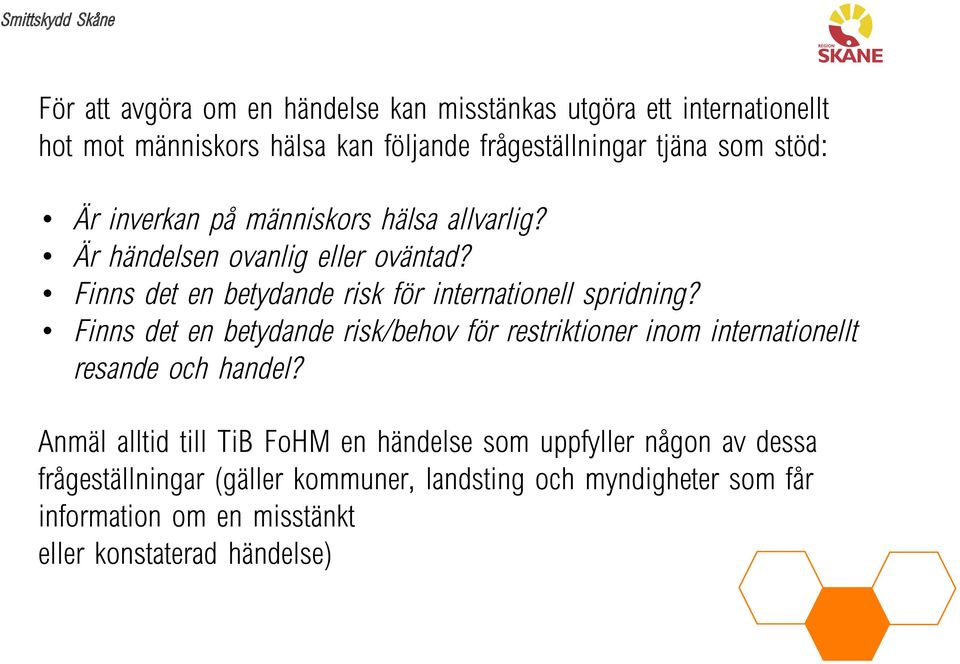 Smittskydd Skåne

REGION
SKÅNE

För att avgöra om en händelse kan misstänkas utgöra ett internationellt hot mot människors hälsa kan följande frågeställningar tjäna som stöd:

• Är inverkan på människors hälsa allvarlig?
• Är händelsen ovanlig eller oväntad?
• Finns det en betydande risk för internationell spridning?
• Finns det en betydande risk/behov för restriktioner inom internationellt resande och handel?

Anmäl alltid till TiB FoHM en händelse som uppfyller någon av dessa frågeställningar (gäller kommuner, landsting och myndigheter som får information om en misstänkt
eller konstaterad händelse)